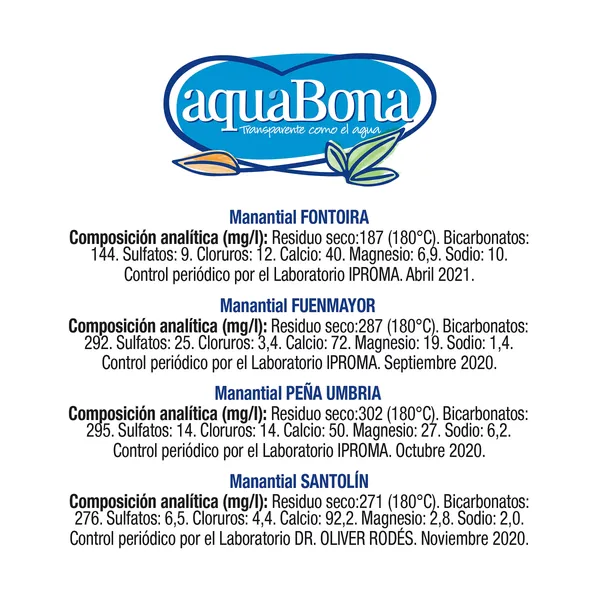 aquaBona
Transparente como el agua

Manantial FONTOIRA
Composición analítica (mg/l): Residuo seco:187 (180°C). Bicarbonatos: 144. Sulfatos: 9. Cloruros: 12. Calcio: 40. Magnesio: 6,9. Sodio: 10. Control periódico por el Laboratorio IPROMA. Abril 2021.

Manantial FUENMAYOR
Composición analítica (mg/l): Residuo seco:287 (180°C). Bicarbonatos: 292. Sulfatos: 25. Cloruros: 3,4. Calcio: 72. Magnesio: 19. Sodio: 1,4. Control periódico por el Laboratorio IPROMA. Septiembre 2020.

Manantial PEÑA UMBRIA
Composición analítica (mg/l): Residuo seco:302 (180°C). Bicarbonatos: 295. Sulfatos: 14. Cloruros: 14. Calcio: 50. Magnesio: 27. Sodio: 6,2. Control periódico por el Laboratorio IPROMA. Octubre 2020.

Manantial SANTOLÍN
Composición analítica (mg/l): Residuo seco:271 (180°C). Bicarbonatos: 276. Sulfatos: 6,5. Cloruros: 4,4. Calcio: 92,2. Magnesio: 2,8. Sodio: 2,0. Control periódico por el Laboratorio DR. OLIVER RODÉS. Noviembre 2020.